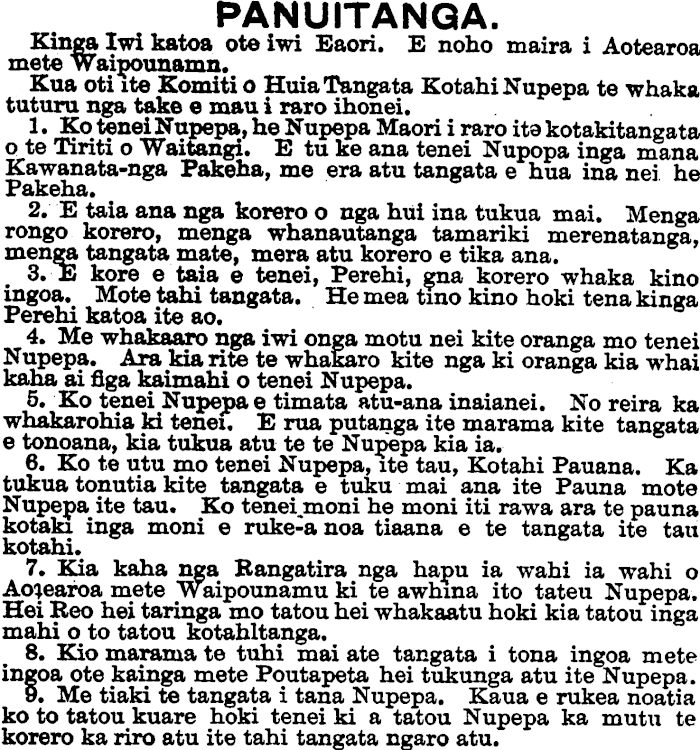 PANUITANGA.

Kinga Iwi katoa ote iwi Eaori. E noho maira i Aotearoa mete Waipounamn.

Kua oti ite Komiti o Huia Tangata Kotahi Nupepa te whaka tuturu nga take e mau i raro ihonei.

1. Ko tenei Nupepa, he Nupepa Maori i raro itə kotakitangata o te Tiriti o Waitangi. E tu ke ana tenei Nupopa inga mana Kawanata-nga Pakeha, me era atu tangata e hua ina nei he Pakeha.

2. E taia ana nga korero o nga hui ina tukua mai. Menga rongo korero, menga whanautanga tamariki merenatanga, menga tangata mate, mera atu korero e tika ana.

3. E kore e taia e tenei, Perehi, gna korero whaka kino ingoa. Mote tahi tangata. He mea tino kino hoki tena kinga Perehi katoa ite ao.

4. Me whakaaro nga iwi onga motu nei kite oranga mo tenei Nupepa. Ara kia rite te whakaro kite nga ki oranga kia whai kaha ai figa kaimahi o tenei Nupepa.

5. Ko tenei Nupepa e timata atu-ana inaianei. No reira ka whakarohia ki tenei. E rua putanga ite marama kite tangata e tonoana, kia tukua atu te te Nupepa kia ia.

6. Ko te utu mo tenei Nupepa, ite tau, Kotahi Pauana. Ka tukua tonutia kite tangata e tuku mai ana ite Pauna mote Nupepa ite tau. Ko tenei moni he moni iti rawa ara te pauna kotaki inga moni e ruke-a noa tiaana e te tangata ite tau kotahi.

7. Kia kaha nga Rangatira nga hapu ia wahi ia wahi o Aotearoa mete Waipounamu ki te awhina ito tateu Nupepa. Hei Reo hei taringa mo tatou hei whakaatu hoki kia tatou inga mahi o to tatou kotahltanga.

8. Kio marama te tuhi mai ate tangata i tona ingoa mete ingoa ote kainga mete Poutapeta hei tukunga atu ite Nupepa.

9. Me tiaki te tangata i tana Nupepa. Kaua e rukea noatia ko to tatou kuare hoki tenei ki a tatou Nupepa ka mutu te korero ka riro atu ite tahi tangata ngaro atu.